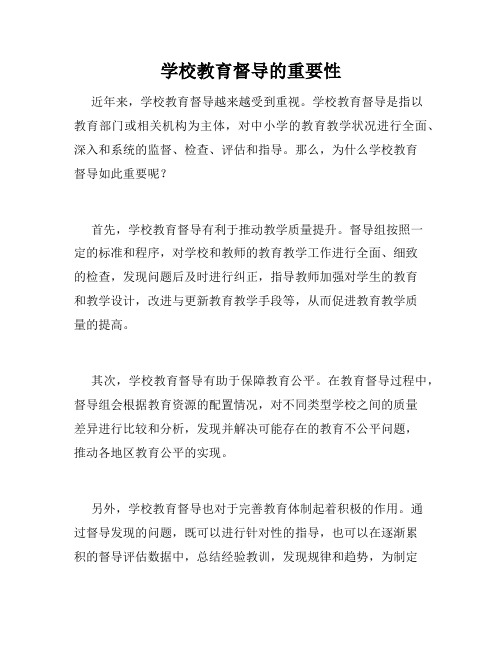 学校教育督导的重要性

近年来，学校教育督导越来越受到重视。学校教育督导是指以教育部门或相关机构为主体，对中小学的教育教学状况进行全面、深入和系统的监督、检查、评估和指导。那么，为什么学校教育督导如此重要呢？

首先，学校教育督导有利于推动教学质量提升。督导组按照一定的标准和程序，对学校和教师的教育教学工作进行全面、细致的检查，发现问题后及时进行纠正，指导教师加强对学生的教育和教学设计，改进与更新教育教学手段等，从而促进教育教学质量的提高。

其次，学校教育督导有助于保障教育公平。在教育督导过程中，督导组会根据教育资源的配置情况，对不同类型学校之间的质量差异进行比较和分析，发现并解决可能存在的教育不公平问题，推动各地区教育公平的实现。

另外，学校教育督导也对于完善教育体制起着积极的作用。通过督导发现的问题，既可以进行针对性的指导，也可以在逐渐累积的督导评估数据中，总结经验教训，发现规律和趋势，为制定